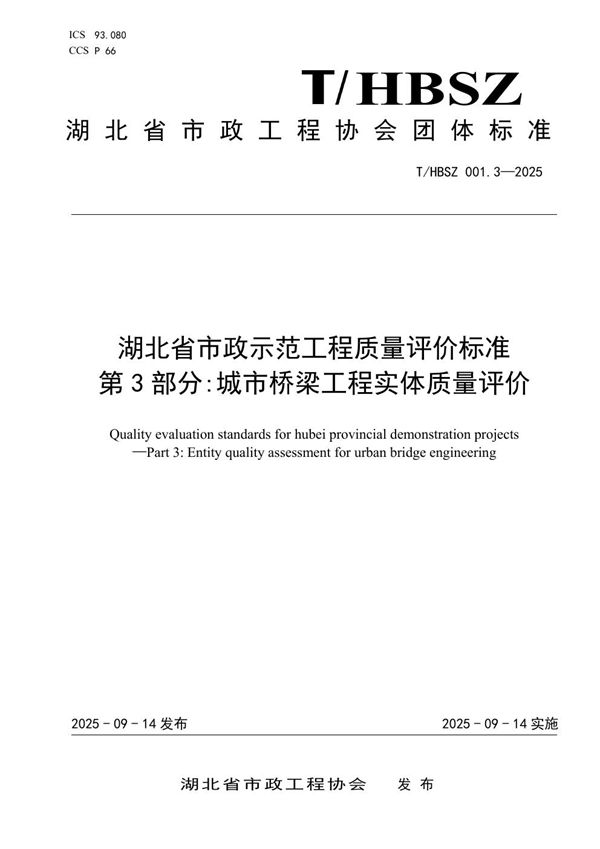 ICS 93.080
CCS P 66

T/HBSZ

湖北省市政工程协会团体标准

T/HBSZ 001.3—2025

湖北省市政示范工程质量评价标准
第3部分:城市桥梁工程实体质量评价

Quality evaluation standards for hubei provincial demonstration projects
—Part 3: Entity quality assessment for urban bridge engineering

2025-09-14发布

2025-09-14实施

湖北省市政工程协会 发布